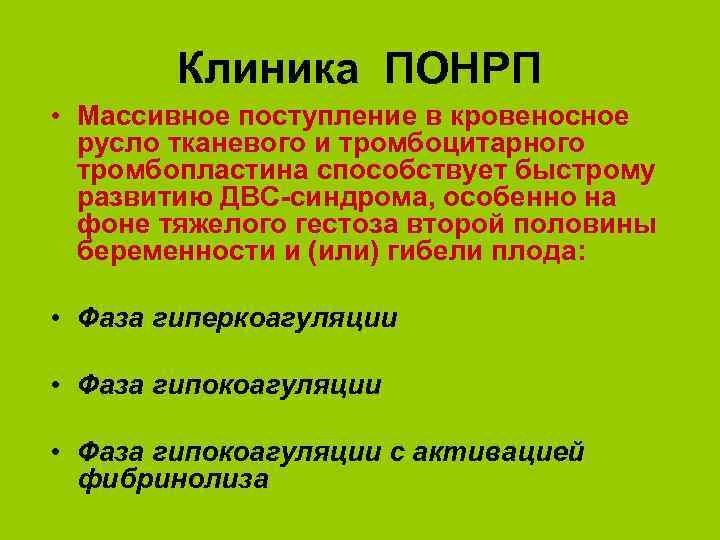 Клиника ПОНРП

• Массивное поступление в кровеносное русло тканевого и тромбоцитарного тромбопластина способствует быстрому развитию ДВС-синдрома, особенно на фоне тяжелого гестоза второй половины беременности и (или) гибели плода:

• Фаза гиперкоагуляции

• Фаза гипокоагуляции

• Фаза гипокоагуляции с активацией фибринолиза